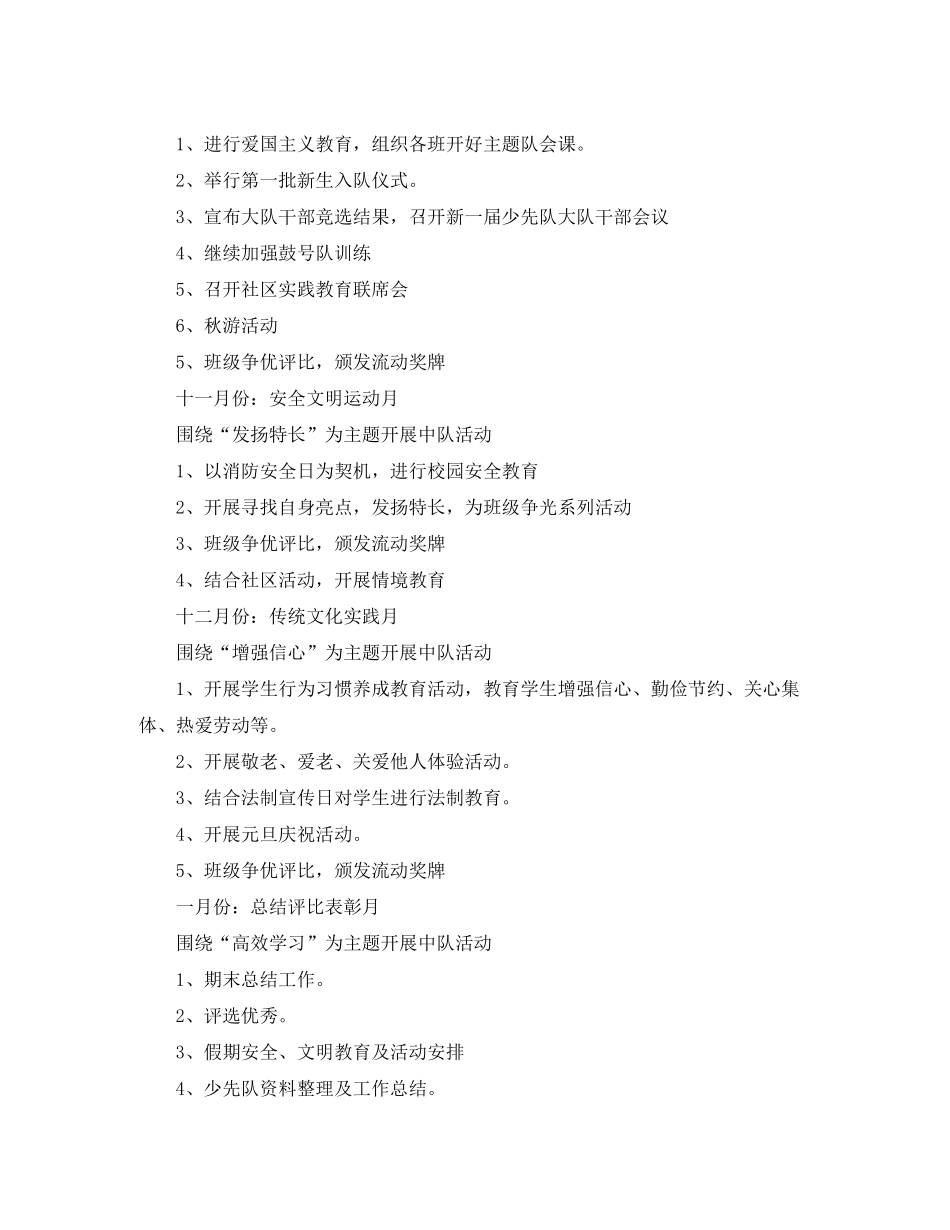 1、进行爱国主义教育，组织各班开好主题队会课。

2、举行第一批新生入队仪式。

3、宣布大队干部竞选结果，召开新一届少先队大队干部会议

4、继续加强鼓号队训练

5、召开社区实践教育联席会

6、秋游活动

5、班级争优评比，颁发流动奖牌

十一月份：安全文明运动月

围绕“发扬特长”为主题开展中队活动

1、以消防安全日为契机，进行校园安全教育

2、开展寻找自身亮点，发扬特长，为班级争光系列活动

3、班级争优评比，颁发流动奖牌

4、结合社区活动，开展情境教育

十二月份：传统文化实践月

围绕“增强信心”为主题开展中队活动

1、开展学生行为习惯养成教育活动，教育学生增强信心、勤俭节约、关心集体、热爱劳动等。

2、开展敬老、爱老、关爱他人体验活动。

3、结合法制宣传日对学生进行法制教育。

4、开展元旦庆祝活动。

5、班级争优评比，颁发流动奖牌

一月份：总结评比表彰月

围绕“高效学习”为主题开展中队活动

1、期末总结工作。

2、评选优秀。

3、假期安全、文明教育及活动安排

4、少先队资料整理及工作总结。